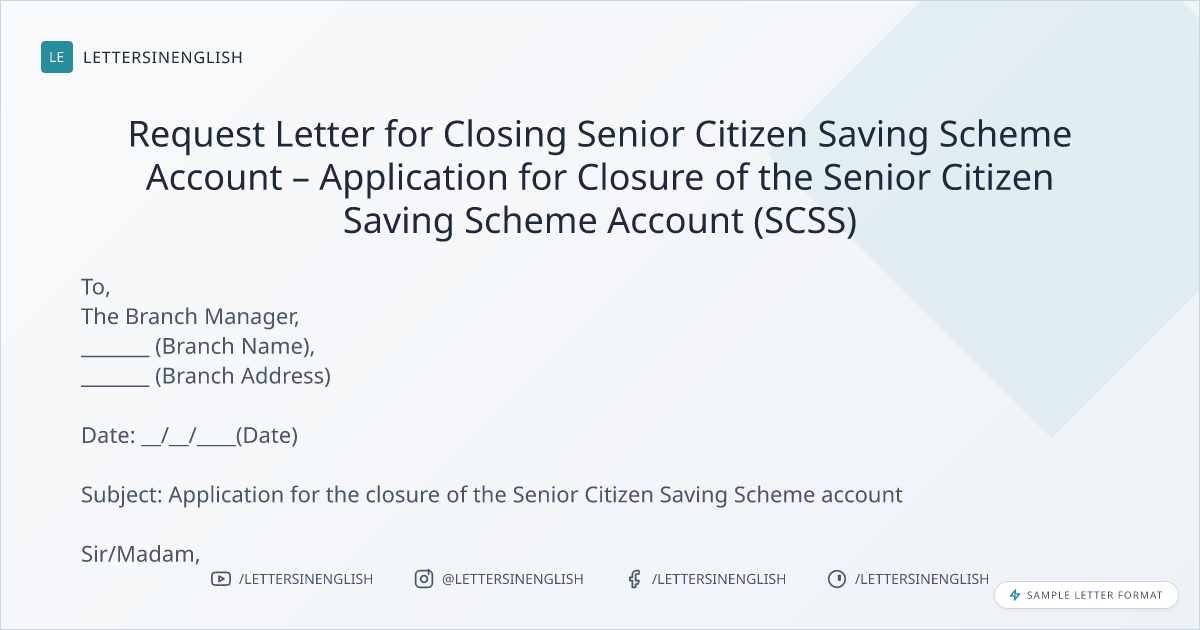 LE LETTERSINENGLISH

Request Letter for Closing Senior Citizen Saving Scheme Account – Application for Closure of the Senior Citizen Saving Scheme Account (SCSS)

To,
The Branch Manager,
____ (Branch Name),
____ (Branch Address)

Date: ____/____/____(Date)

Subject: Application for the closure of the Senior Citizen Saving Scheme account

Sir/Madam,

/LETTERSINENGLISH @LETTERSINENGLISH /LETTERSINENGLISH /LETTERSINENGLISH

SAMPLE LETTER FORMAT